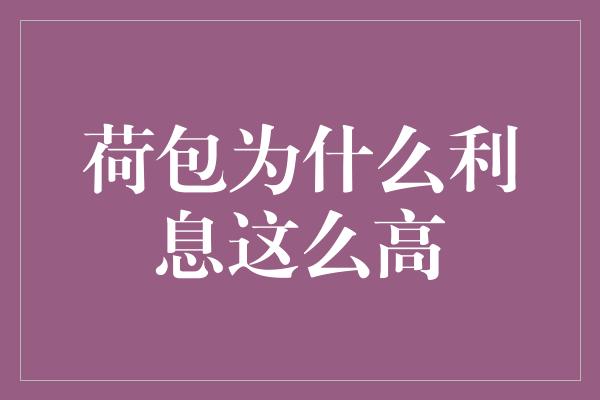 荷包为什么利息这么高